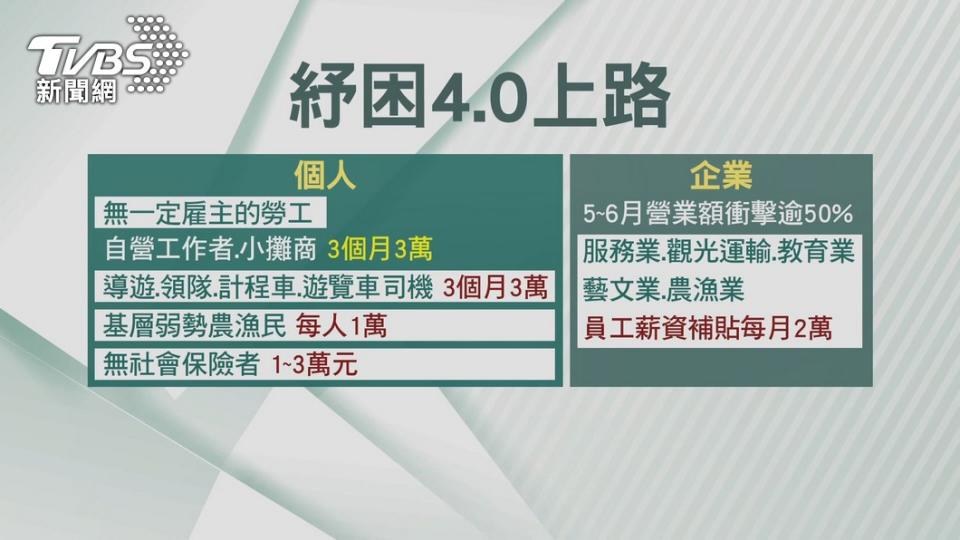 TVBS 新聞網

紓困4.0上路

個人

無一定雇主的勞工

自營工作者.小攤商 3個月3萬

導遊.領隊.計程車.遊覽車司機 3個月3萬

基層弱勢農漁民 每人1萬

無社會保險者 1~3萬元

企業

5~6月營業額衝擊逾50%

服務業.觀光運輸.教育業

藝文業.農漁業

員工薪資補貼每月2萬